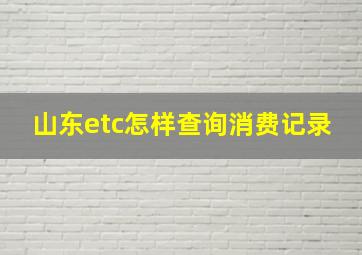 山东etc怎样查询消费记录